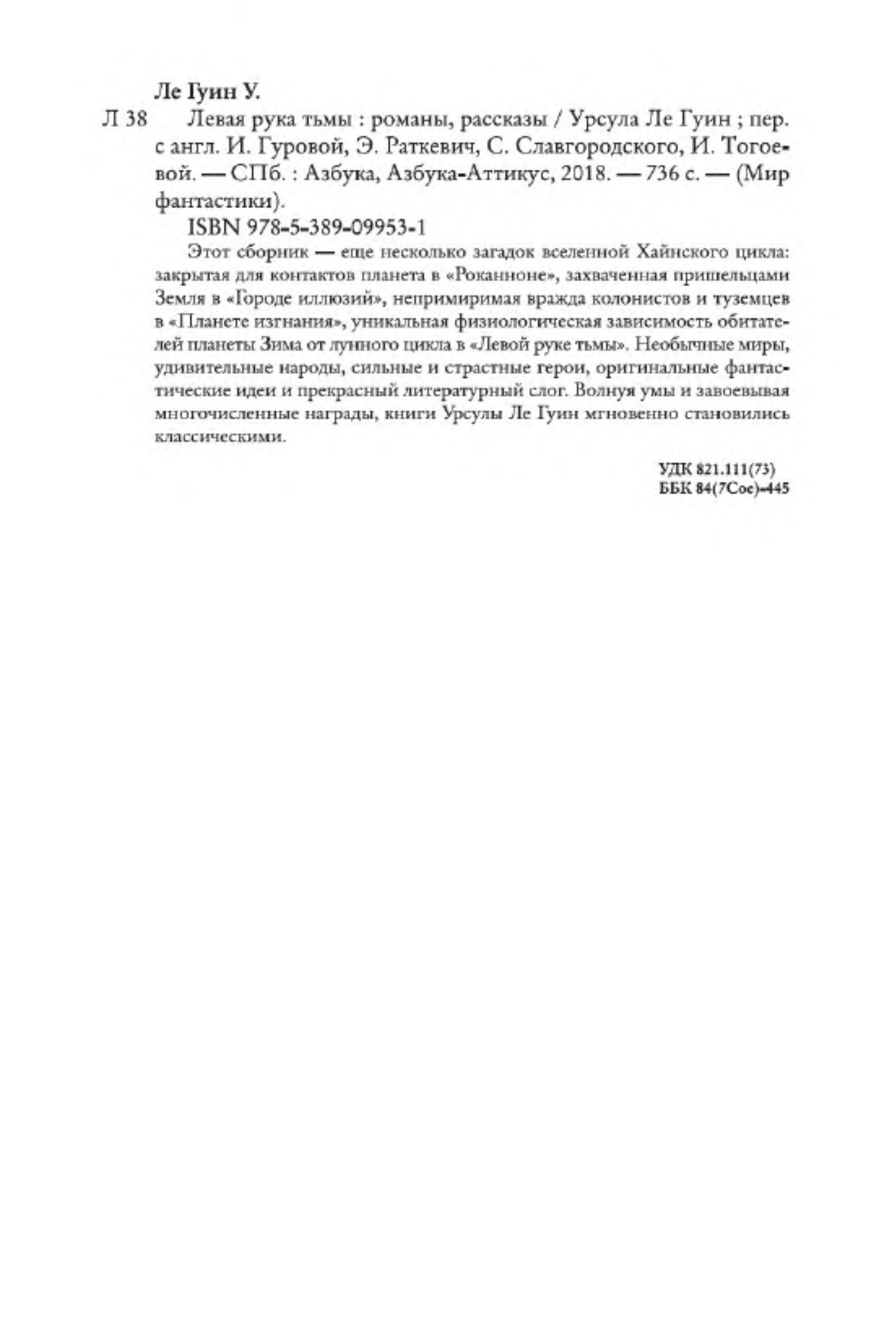 Ле Гуин У.

Л 38 Левая рука тьмы : романы, рассказы / Урсула Ле Гуин ; пер. с англ. И. Гуровой, Э. Раткевич, С. Славгородского, И. Тогоевой. — СПб. : Азбука, Азбука-Аттикус, 2018. — 736 с. — (Мир фантастики).

ISBN 978-5-389-09953-1

Этот сборник — еще несколько загадок вселенной Хайнского цикла: закрытая для контактов планета в «Роканноне», захваченная пришельцами Земля в «Городе иллюзий», непримиримая вражда колонистов и туземцев в «Планете изгнания», уникальная физиологическая зависимость обитателей планеты Зима от лунного цикла в «Левой руке тьмы». Необычные миры, удивительные народы, сильные и страстные герои, оригинальные фантастические идеи и прекрасный литературный слог. Волнуя умы и завоевывая многочисленные награды, книги Урсулы Ле Гуин мгновенно становились классическими.

УДК 821.111(73)
ББК 84(7Сое)-445